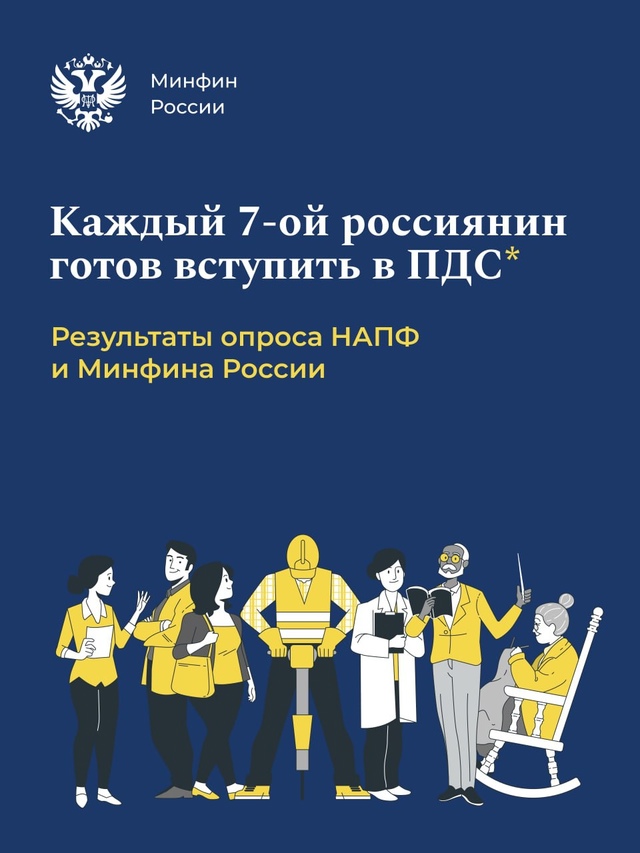 Минфин
России

Каждый 7-ой россиянин готов вступить в ПДС*

Результаты опроса НАПФ и Минфина России